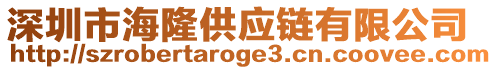 深圳市海隆供应链有限公司
http://szrobertaroge3.cn.coovee.com